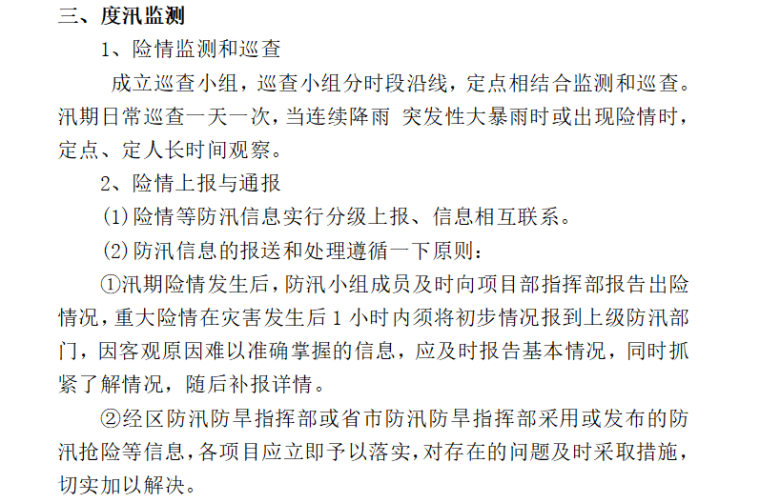 三、度汛监测

1、险情监测和巡查

成立巡查小组，巡查小组分时段沿线，定点相结合监测和巡查。汛期日常巡查一天一次，当连续降雨 突发性大暴雨时或出现险情时，定点、定人长时间观察。

2、险情上报与通报

(1)险情等防汛信息实行分级上报、信息相互联系。

(2)防汛信息的报送和处理遵循一下原则：

①汛期险情发生后，防汛小组成员及时向项目部指挥部报告出险情况，重大险情在灾害发生后 1 小时内须将初步情况报到上级防汛部门，因客观原因难以准确掌握的信息，应及时报告基本情况，同时抓紧了解情况，随后补报详情。

②经区防汛防旱指挥部或省市防汛防旱指挥部采用或发布的防汛抢险等信息，各项目应立即予以落实，对存在的问题及时采取措施，切实加以解决。